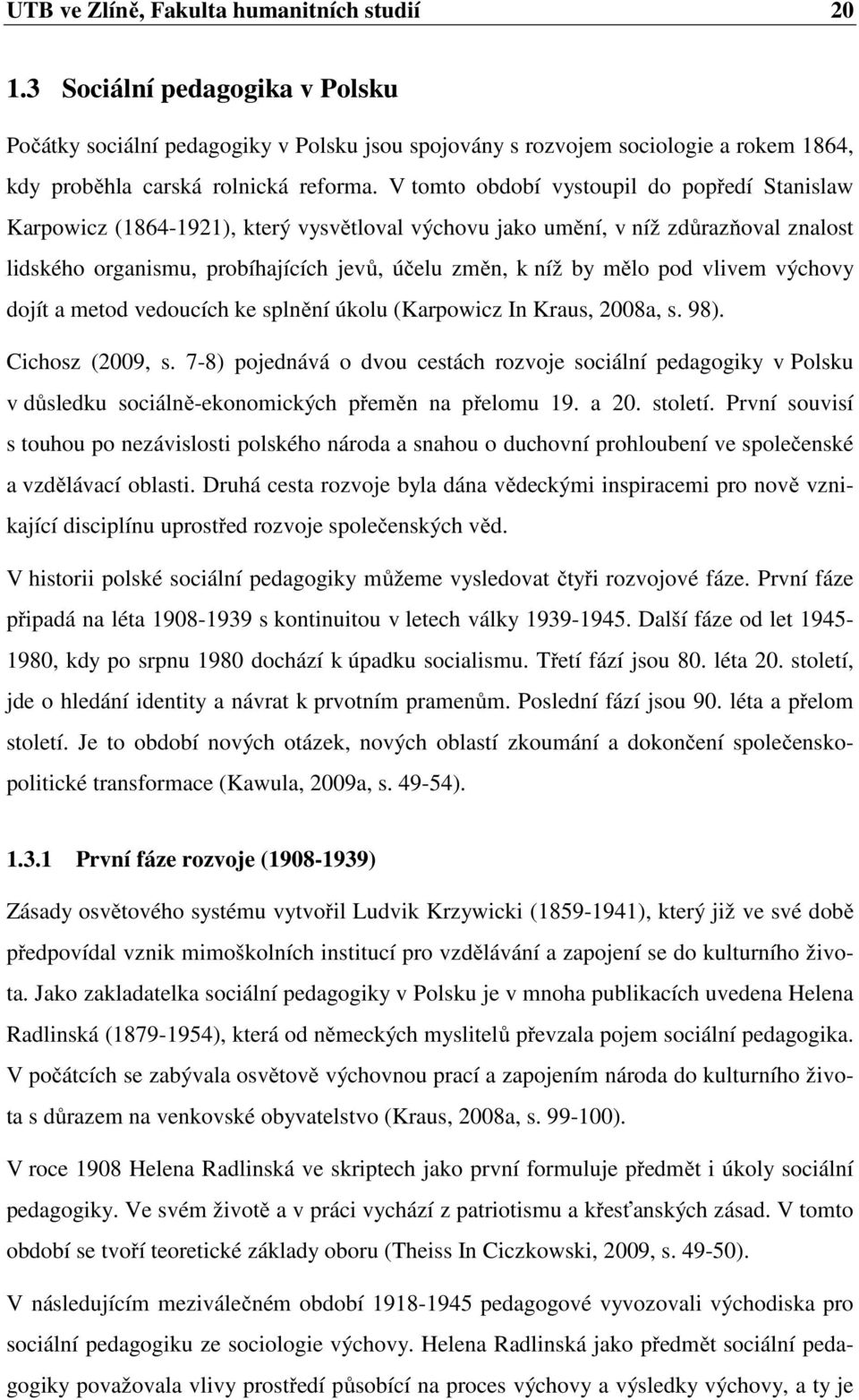 UTB ve Zlíně, Fakulta humanitních studií 20

1.3 Sociální pedagogika v Polsku

Počátky sociální pedagogiky v Polsku jsou spojovány s rozvojem sociologie a rokem 1864, kdy proběhla carská rolnická reforma. V tomto období vystoupil do popředí Stanislaw Karpowicz (1864-1921), který vysvětloval výchovu jako umění, v níž zdůrazňoval znalost lidského organismu, probíhajících jevů, účelu změn, k níž by mělo pod vlivem výchovy dojít a metod vedoucích ke splnění úkolu (Karpowicz In Kraus, 2008a, s. 98).

Cichosz (2009, s. 7-8) pojednává o dvou cestách rozvoje sociální pedagogiky v Polsku v důsledku sociálně-ekonomických přeměn na přelomu 19. a 20. století. První souvisí s touhou po nezávislosti polského národa a snahou o duchovní prohloubení ve společenské a vzdělávací oblasti. Druhá cesta rozvoje byla dána vědeckými inspiracemi pro nově vznikající disciplínu uprostřed rozvoje společenských věd.

V historii polské sociální pedagogiky můžeme vysledovat čtyři rozvojové fáze. První fáze připadá na léta 1908-1939 s kontinuitou v letech války 1939-1945. Další fáze od let 1945-1980, kdy po srpnu 1980 dochází k úpadku socialismu. Třetí fází jsou 80. léta 20. století, jde o hledání identity a návrat k prvotním pramenům. Poslední fází jsou 90. léta a přelom století. Je to období nových otázek, nových oblastí zkoumání a dokončení společensko-politické transformace (Kawula, 2009a, s. 49-54).

1.3.1 První fáze rozvoje (1908-1939)

Zásady osvětového systému vytvořil Ludvik Krzywicki (1859-1941), který již ve své době předpovídal vznik mimoškolních institucí pro vzdělávání a zapojení se do kulturního života. Jako zakladatelka sociální pedagogiky v Polsku je v mnoha publikacích uvedena Helena Radlinská (1879-1954), která od německých myslitelů převzala pojem sociální pedagogika. V počátcích se zabývala osvětově výchovnou prací a zapojením národa do kulturního života s důrazem na venkovské obyvatelstvo (Kraus, 2008a, s. 99-100).

V roce 1908 Helena Radlinská ve skriptech jako první formuluje předmět i úkoly sociální pedagogiky. Ve svém životě a v práci vychází z patriotismu a křesťanských zásad. V tomto období se tvoří teoretické základy oboru (Theiss In Ciczkowski, 2009, s. 49-50).

V následujícím meziválečném období 1918-1945 pedagogové vyvozovali východiska pro sociální pedagogiku ze sociologie výchovy. Helena Radlinská jako předmět sociální pedagogiky považovala vlivy prostředí působící na proces výchovy a výsledky výchovy, a ty je